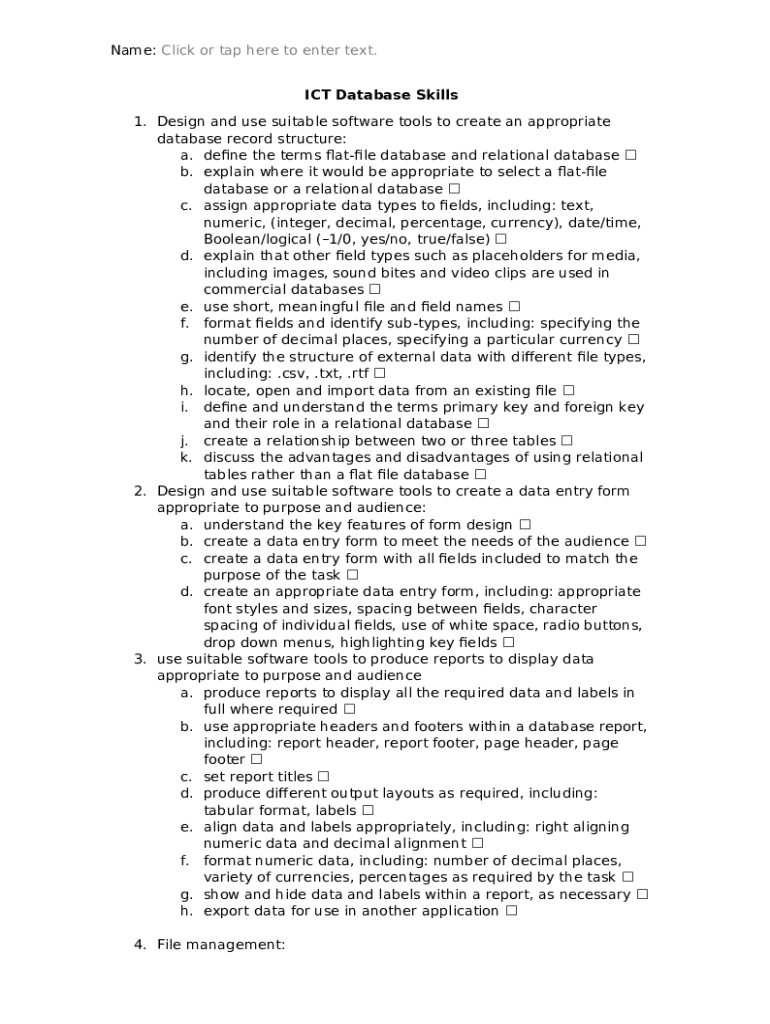 Name: Click or tap here to enter text.

ICT Database Skills

1. Design and use suitable software tools to create an appropriate database record structure:
a. define the terms flat-file database and relational database ☐
b. explain where it would be appropriate to select a flat-file database or a relational database ☐
c. assign appropriate data types to fields, including: text, numeric, (integer, decimal, percentage, currency), date/time, Boolean/logical (–1/0, yes/no, true/false) ☐
d. explain that other field types such as placeholders for media, including images, sound bites and video clips are used in commercial databases ☐
e. use short, meaningful file and field names ☐
f. format fields and identify sub-types, including: specifying the number of decimal places, specifying a particular currency ☐
g. identify the structure of external data with different file types, including: .csv, .txt, .rtf ☐
h. locate, open and import data from an existing file ☐
i. define and understand the terms primary key and foreign key and their role in a relational database ☐
j. create a relationship between two or three tables ☐
k. discuss the advantages and disadvantages of using relational tables rather than a flat file database ☐
2. Design and use suitable software tools to create a data entry form appropriate to purpose and audience:
a. understand the key features of form design ☐
b. create a data entry form to meet the needs of the audience ☐
c. create a data entry form with all fields included to match the purpose of the task ☐
d. create an appropriate data entry form, including: appropriate font styles and sizes, spacing between fields, character spacing of individual fields, use of white space, radio buttons, drop down menus, highlighting key fields ☐
3. use suitable software tools to produce reports to display data appropriate to purpose and audience
a. produce reports to display all the required data and labels in full where required ☐
b. use appropriate headers and footers within a database report, including: report header, report footer, page header, page footer ☐
c. set report titles ☐
d. produce different output layouts as required, including: tabular format, labels ☐
e. align data and labels appropriately, including: right aligning numeric data and decimal alignment ☐
f. format numeric data, including: number of decimal places, variety of currencies, percentages as required by the task ☐
g. show and hide data and labels within a report, as necessary ☐
h. export data for use in another application ☐

4. File management: